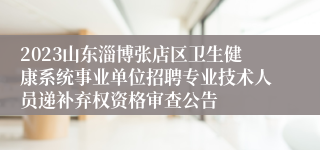 2023山东淄博张店区卫生健康系统事业单位招聘专业技术人员递补弃权资格审查公告